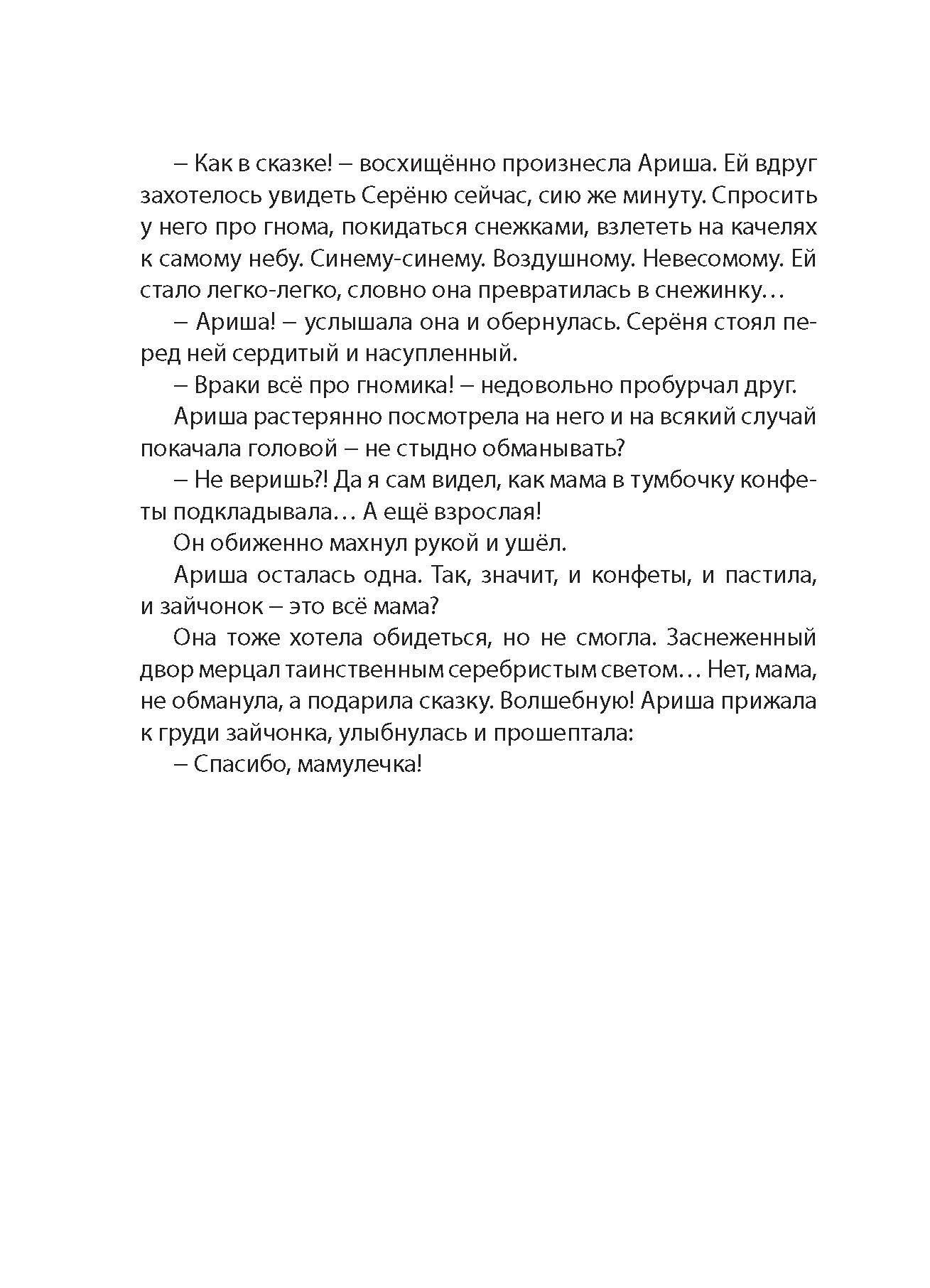 – Как в сказке! – восхищённо произнесла Ариша. Ей вдруг захотелось увидеть Серёню сейчас, сию же минуту. Спросить у него про гнома, покидаться снежками, взлететь на качелях к самому небу. Синему-синему. Воздушному. Невесомому. Ей стало легко-легко, словно она превратилась в снежинку…

– Ариша! – услышала она и обернулась. Серёня стоял перед ней сердитый и насупленный.

– Враки всё про гномика! – недовольно пробурчал друг.

Ариша растерянно посмотрела на него и на всякий случай покачала головой – не стыдно обманывать?

– Не веришь?! Да я сам видел, как мама в тумбочку конфеты подкладывала… А ещё взрослая!

Он обиженно махнул рукой и ушёл.

Ариша осталась одна. Так, значит, и конфеты, и пастила, и зайчонок – это всё мама?

Она тоже хотела обидеться, но не смогла. Заснеженный двор мерцал таинственным серебристым светом… Нет, мама, не обманула, а подарила сказку. Волшебную! Ариша прижала к груди зайчонка, улыбнулась и прошептала:

– Спасибо, мамулечка!